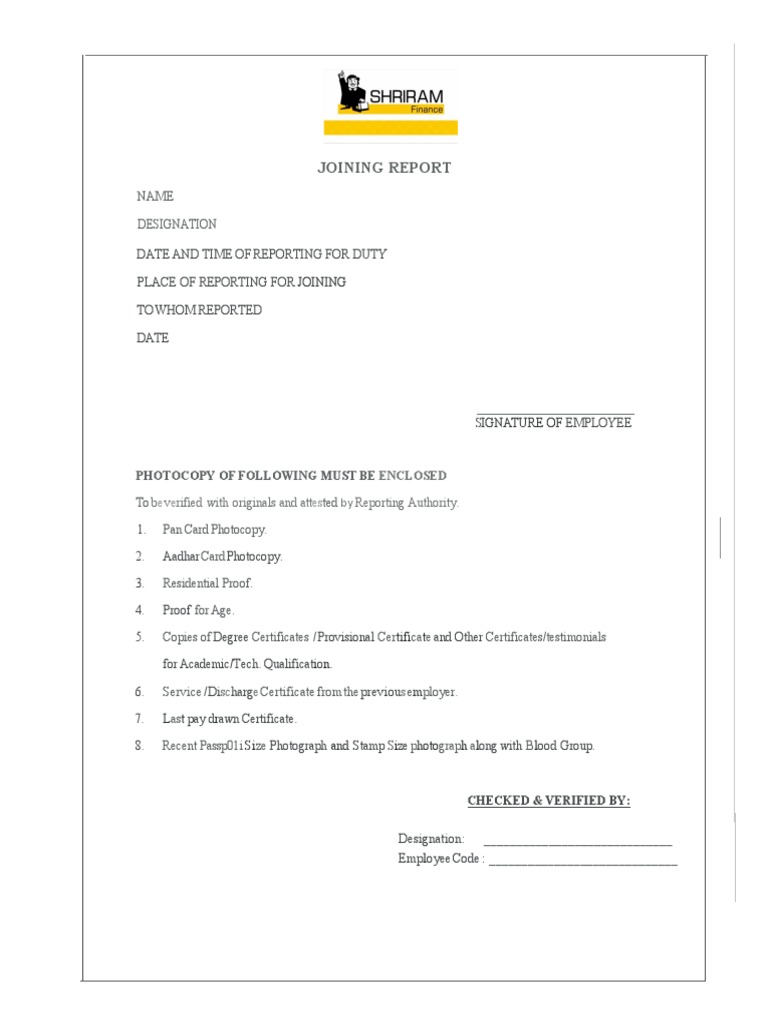 SHRIRAM
Finance

JOINING REPORT

NAME

DESIGNATION

DATE AND TIME OF REPORTING FOR DUTY

PLACE OF REPORTING FOR JOINING

TO WHOM REPORTED

DATE

SIGNATURE OF EMPLOYEE

PHOTOCOPY OF FOLLOWING MUST BE ENCLOSED

To be verified with originals and attested by Reporting Authority.

1. Pan Card Photocopy.
2. Aadhar Card Photocopy.
3. Residential Proof.
4. Proof for Age.
5. Copies of Degree Certificates /Provisional Certificate and Other Certificates/testimonials for Academic/Tech. Qualification.
6. Service /Discharge Certificate from the previous employer.
7. Last pay drawn Certificate.
8. Recent Passp01i Size Photograph and Stamp Size photograph along with Blood Group.

CHECKED & VERIFIED BY:

Designation: ______________________________
Employee Code : ______________________________